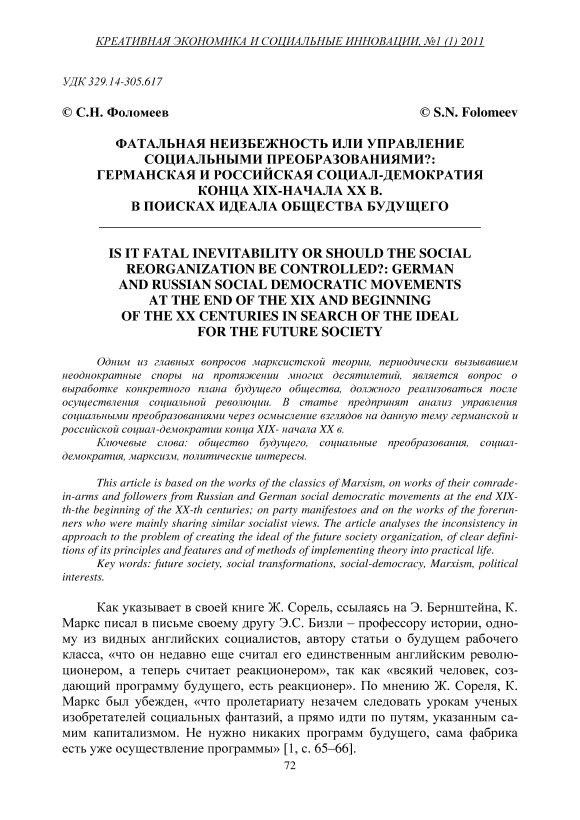 КРЕАТИВНАЯ ЭКОНОМИКА И СОЦИАЛЬНЫЕ ИННОВАЦИИ, №1 (1) 2011

УДК 329.14-305.617

© С.Н. Фоломеев © S.N. Folomeev

ФАТАЛЬНАЯ НЕИЗБЕЖНОСТЬ ИЛИ УПРАВЛЕНИЕ СОЦИАЛЬНЫМИ ПРЕОБРАЗОВАНИЯМИ?: ГЕРМАНСКАЯ И РОССИЙСКАЯ СОЦИАЛ-ДЕМОКРАТИЯ КОНЦА XIX-НАЧАЛА XX В. В ПОИСКАХ ИДЕАЛА ОБЩЕСТВА БУДУЩЕГО

IS IT FATAL INEVITABILITY OR SHOULD THE SOCIAL REORGANIZATION BE CONTROLLED?: GERMAN AND RUSSIAN SOCIAL DEMOCRATIC MOVEMENTS AT THE END OF THE XIX AND BEGINNING OF THE XX CENTURIES IN SEARCH OF THE IDEAL FOR THE FUTURE SOCIETY

Одним из главных вопросов марксистской теории, периодически вызывавшем неоднократные споры на протяжении многих десятилетий, является вопрос о выработке конкретного плана будущего общества, должного реализоваться после осуществления социальной революции. В статье предпринят анализ управления социальными преобразованиями через осмысление взглядов на данную тему германской и российской социал-демократии конца XIX- начала XX в.

Ключевые слова: общество будущего, социальные преобразования, социал-демократия, марксизм, политические интересы.

This article is based on the works of the classics of Marxism, on works of their comrade-in-arms and followers from Russian and German social democratic movements at the end XIX-th-the beginning of the XX-th centuries; on party manifestoes and on the works of the forerunners who were mainly sharing similar socialist views. The article analyses the inconsistency in approach to the problem of creating the ideal of the future society organization, of clear definitions of its principles and features and of methods of implementing theory into practical life.

Key words: future society, social transformations, social-democracy, Marxism, political interests.

Как указывает в своей книге Ж. Сорель, ссылаясь на Э. Бернштейна, К. Маркс писал в письме своему другу Э.С. Бизли – профессору истории, одному из видных английских социалистов, автору статьи о будущем рабочего класса, «что он недавно еще считал его единственным английским революционером, а теперь считает реакционером», так как «всякий человек, создающий программу будущего, есть реакционер». По мнению Ж. Сореля, К. Маркс был убежден, «что пролетариату незачем следовать урокам ученых изобретателей социальных фантазий, а прямо идти по путям, указанным самим капитализмом. Не нужно никаких программ будущего, сама фабрика есть уже осуществление программы» [1, с. 65–66].

72